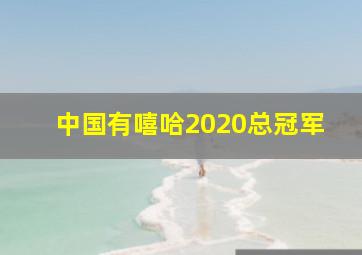 中国有嘻哈2020总冠军